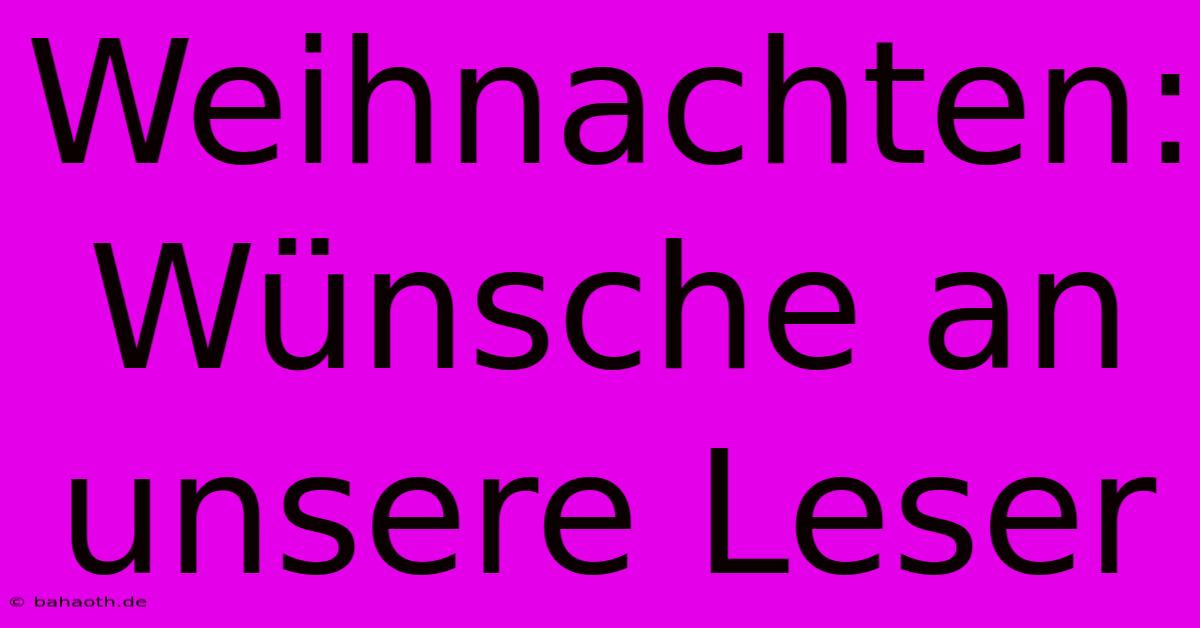 Weihnachten: Wünsche an unsere Leser

© bahaoth.de